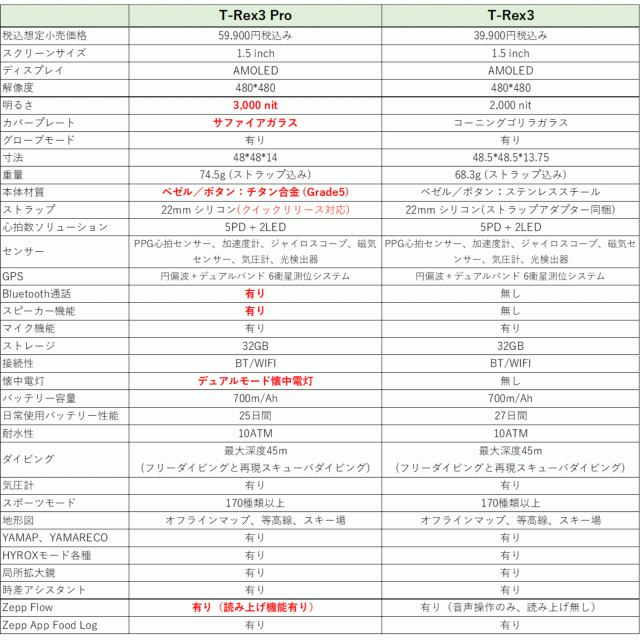 |  | T-Rex3 Pro | T-Rex3 |
|---|---|---|
| 税込想定小売価格 | 59,900円税込み | 39,900円税込み |
| スクリーンサイズ | 1.5 inch | 1.5 inch |
| ディスプレイ | AMOLED | AMOLED |
| 解像度 | 480*480 | 480*480 |
| 明るさ | 3,000 nit | 2,000 nit |
| カバープレート | サファイアガラス | コーニングゴリラガラス |
| グローブモード | 有り | 有り |
| 寸法 | 48*48*14 | 48.5*48.5*13.75 |
| 重量 | 74.5g (ストラップ込み) | 68.3g (ストラップ込み) |
| 本体材質 | ベゼル／ボタン：チタン合金 (Grade5) | ベゼル／ボタン：ステンレススチール |
| ストラップ | 22mm シリコン(クイックリリース対応) | 22mm シリコン(ストラップアダプター同梱) |
| 心拍数ソリューション | 5PD + 2LED | 5PD + 2LED |
| センサー | PPG心拍センサー、加速度計、ジャイロスコープ、磁気センサー、気圧計、光検出器 | PPG心拍センサー、加速度計、ジャイロスコープ、磁気センサー、気圧計、光検出器 |
| GPS | 円偏波＋デュアルバンド 6衛星測位システム | 円偏波＋デュアルバンド 6衛星測位システム |
| Bluetooth通話 | 有り | 無し |
| スピーカー機能 | 有り | 無し |
| マイク機能 | 有り | 有り |
| ストレージ | 32GB | 32GB |
| 接続性 | BT/WIFI | BT/WIFI |
| 懐中電灯 | デュアルモード懐中電灯 | 無し |
| バッテリー容量 | 700m/Ah | 700m/Ah |
| 日常使用バッテリー性能 | 25日間 | 27日間 |
| 耐水性 | 10ATM | 10ATM |
| ダイビング | 最大深度45m (フリーダイビングと再現スキューバダイビング) | 最大深度45m (フリーダイビングと再現スキューバダイビング) |
| 気圧計 | 有り | 有り |
| スポーツモード | 170種類以上 | 170種類以上 |
| 地形図 | オフラインマップ、等高線、スキー場 | オフラインマップ、等高線、スキー場 |
| YAMAP、YAMARECO | 有り | 有り |
| HYROXモード各種 | 有り | 有り |
| 局所拡大鏡 | 有り | 有り |
| 時差アシスタント | 有り | 有り |
| Zepp Flow | 有り（読み上げ機能有り） | 有り（音声操作のみ、読み上げ無し） |
| Zepp App Food Log | 有り | 有り |